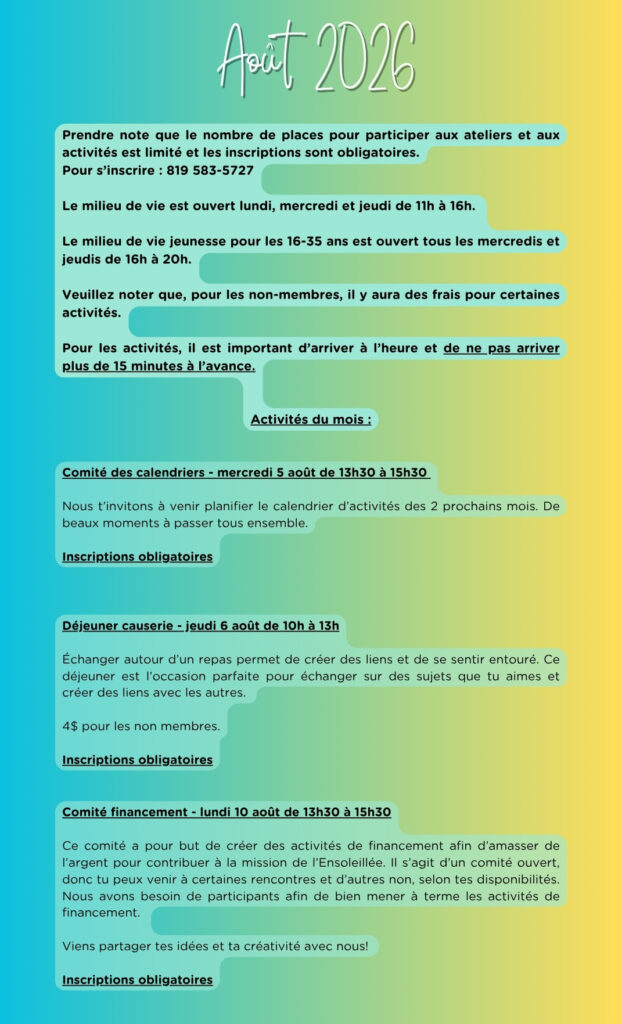 Août 2026

Prendre note que le nombre de places pour participer aux ateliers et aux activités est limité et les inscriptions sont obligatoires.
Pour s'inscrire : 819 583-5727

Le milieu de vie est ouvert lundi, mercredi et jeudi de 11h à 16h.

Le milieu de vie jeunesse pour les 16-35 ans est ouvert tous les mercredis et jeudis de 16h à 20h.

Veuillez noter que, pour les non-membres, il y aura des frais pour certaines activités.

Pour les activités, il est important d'arriver à l'heure et de ne pas arriver plus de 15 minutes à l'avance.

Activités du mois :

Comité des calendriers - mercredi 5 août de 13h30 à 15h30

Nous t'invitons à venir planifier le calendrier d'activités des 2 prochains mois. De beaux moments à passer tous ensemble.

Inscriptions obligatoires

Déjeuner causerie - jeudi 6 août de 10h à 13h

Échanger autour d'un repas permet de créer des liens et de se sentir entouré. Ce déjeuner est l'occasion parfaite pour échanger sur des sujets que tu aimes et créer des liens avec les autres.

4$ pour les non membres.

Inscriptions obligatoires

Comité financement - lundi 10 août de 13h30 à 15h30

Ce comité a pour but de créer des activités de financement afin d'amasser de l'argent pour contribuer à la mission de l'Ensoleillée. Il s'agit d'un comité ouvert, donc tu peux venir à certaines rencontres et d'autres non, selon tes disponibilités. Nous avons besoin de participants afin de bien mener à terme les activités de financement.

Viens partager tes idées et ta créativité avec nous!

Inscriptions obligatoires